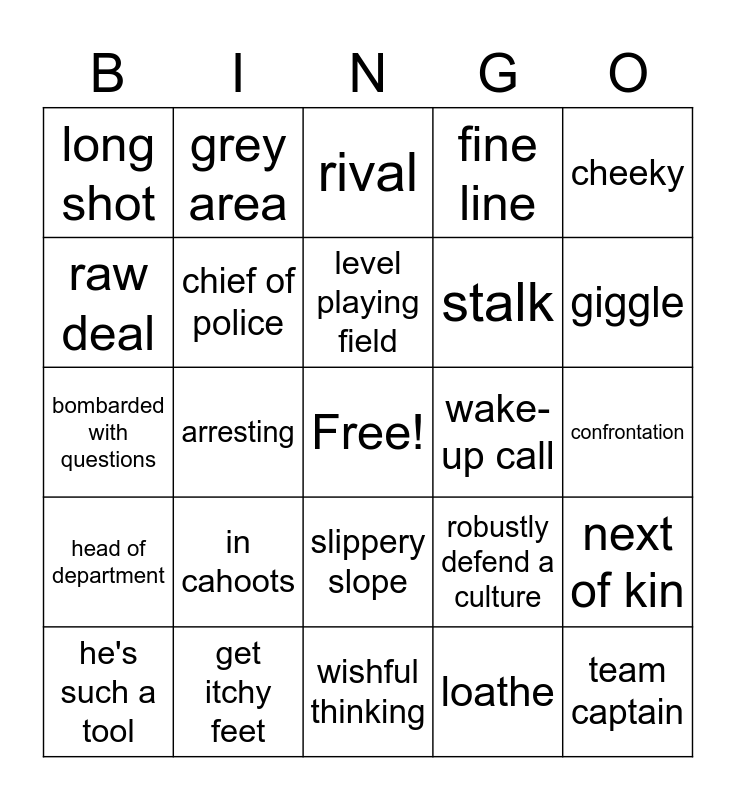 | B | I | N | G | O |
|---|---|---|---|---|
| long shot | grey area | rival | fine line | cheeky |
| raw deal | chief of police | level playing field | stalk | giggle |
| bombarded with questions | arresting | Free! | wake-up call | confrontation |
| head of department | in cahoots | slippery slope | robustly defend a culture | next of kin |
| he's such a tool | get itchy feet | wishful thinking | loathe | team captain |